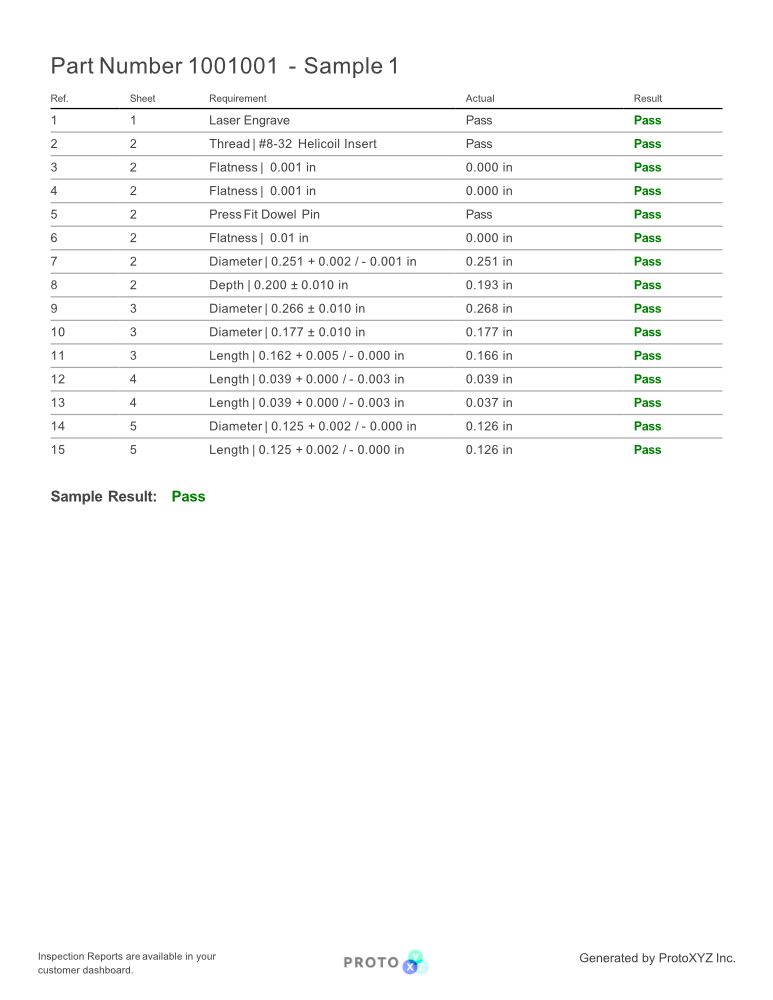 Part Number 1001001 - Sample 1

| Ref. | Sheet | Requirement | Actual | Result |
|---|---|---|---|---|
| 1 | 1 | Laser Engrave | Pass | Pass |
| 2 | 2 | Thread \| #8-32 Helicoil Insert | Pass | Pass |
| 3 | 2 | Flatness \| 0.001 in | 0.000 in | Pass |
| 4 | 2 | Flatness \| 0.001 in | 0.000 in | Pass |
| 5 | 2 | Press Fit Dowel Pin | Pass | Pass |
| 6 | 2 | Flatness \| 0.01 in | 0.000 in | Pass |
| 7 | 2 | Diameter \| 0.251 + 0.002 / - 0.001 in | 0.251 in | Pass |
| 8 | 2 | Depth \| 0.200 ± 0.010 in | 0.193 in | Pass |
| 9 | 3 | Diameter \| 0.266 ± 0.010 in | 0.268 in | Pass |
| 10 | 3 | Diameter \| 0.177 ± 0.010 in | 0.177 in | Pass |
| 11 | 3 | Length \| 0.162 + 0.005 / - 0.000 in | 0.166 in | Pass |
| 12 | 4 | Length \| 0.039 + 0.000 / - 0.003 in | 0.039 in | Pass |
| 13 | 4 | Length \| 0.039 + 0.000 / - 0.003 in | 0.037 in | Pass |
| 14 | 5 | Diameter \| 0.125 + 0.002 / - 0.000 in | 0.126 in | Pass |
| 15 | 5 | Length \| 0.125 + 0.002 / - 0.000 in | 0.126 in | Pass |

Sample Result: Pass

Inspection Reports are available in your customer dashboard.

PROTO XYZ

Generated by ProtoXYZ Inc.